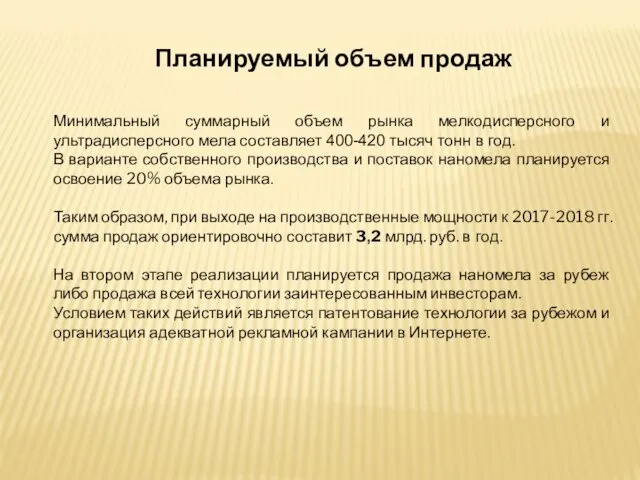 Планируемый объем продаж

Минимальный суммарный объем рынка мелкодисперсного и ультрадисперсного мела составляет 400-420 тысяч тонн в год.
В варианте собственного производства и поставок наномела планируется освоение 20% объема рынка.

Таким образом, при выходе на производственные мощности к 2017-2018 гг. сумма продаж ориентировочно составит 3,2 млрд. руб. в год.

На втором этапе реализации планируется продажа наномела за рубеж либо продажа всей технологии заинтересованным инвесторам.
Условием таких действий является патентование технологии за рубежом и организация адекватной рекламной кампании в Интернете.